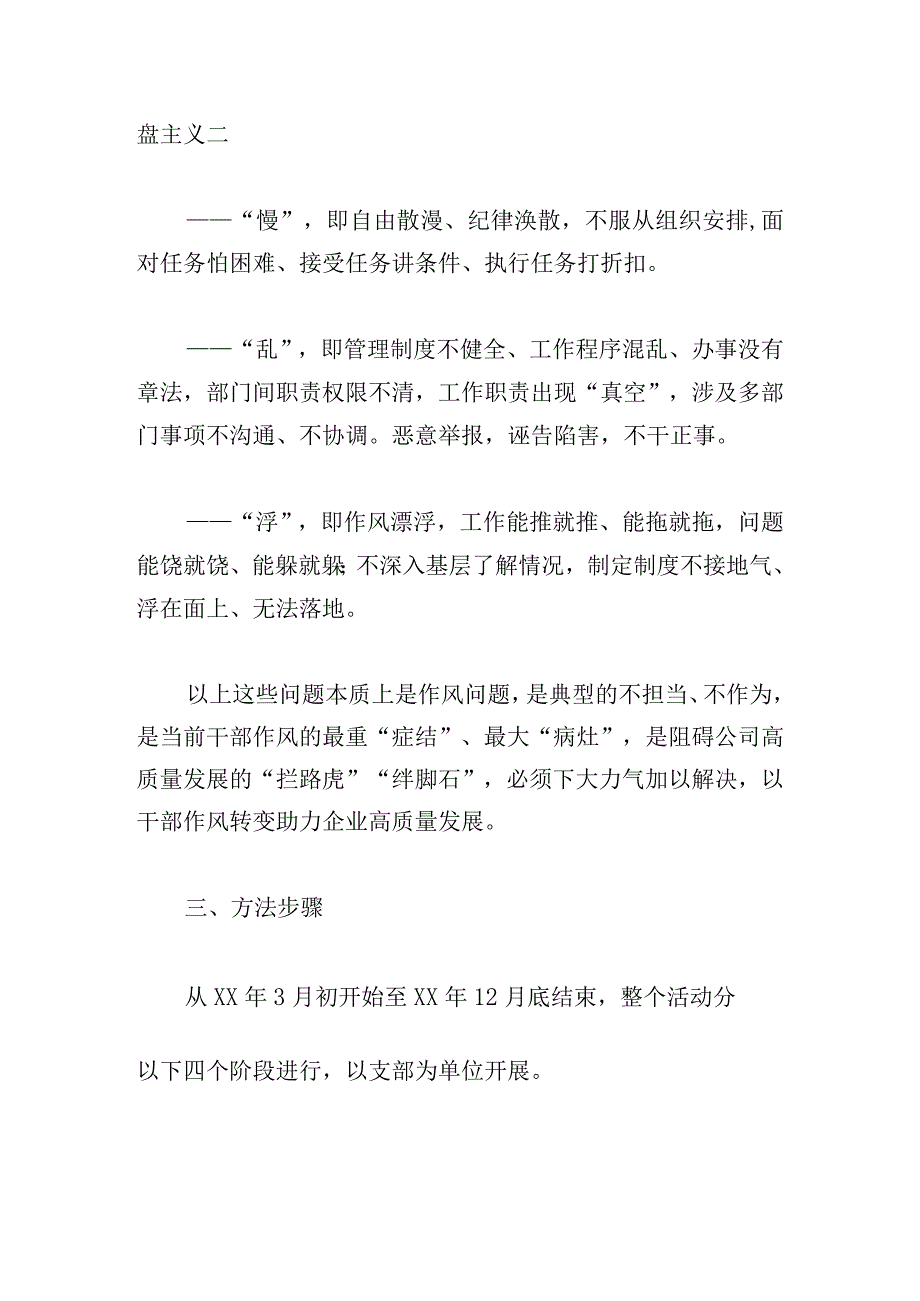 盘主义二

——“慢”，即自由散漫、纪律涣散，不服从组织安排,面对任务怕困难、接受任务讲条件、执行任务打折扣。

——“乱”，即管理制度不健全、工作程序混乱、办事没有章法，部门间职责权限不清，工作职责出现“真空”，涉及多部门事项不沟通、不协调。恶意举报，诬告陷害，不干正事。

——“浮”，即作风漂浮，工作能推就推、能拖就拖，问题能饶就饶、能躲就躲 不深入基层了解情况，制定制度不接地气、浮在面上、无法落地。

以上这些问题本质上是作风问题，是典型的不担当、不作为，是当前干部作风的最重“症结”、最大“病灶”，是阻碍公司高质量发展的“拦路虎”“绊脚石”，必须下大力气加以解决，以干部作风转变助力企业高质量发展。

三、方法步骤

从XX年3月初开始至XX年12月底结束，整个活动分

以下四个阶段进行，以支部为单位开展。